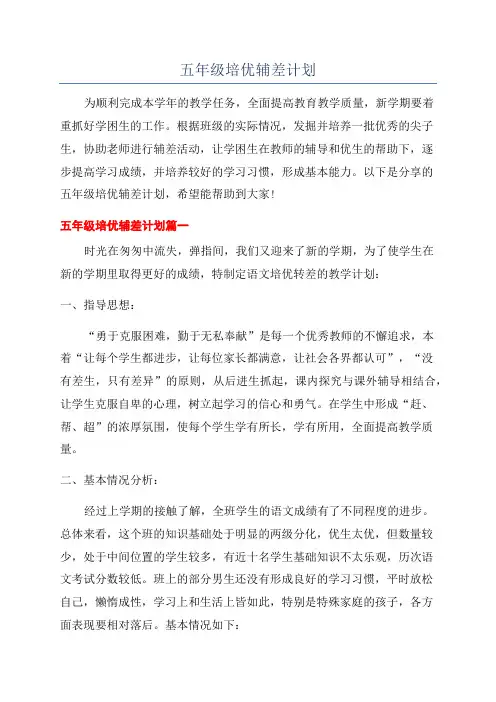 五年级培优辅差计划

为顺利完成本学年的教学任务，全面提高教育教学质量，新学期要着重抓好学困生的工作。根据班级的实际情况，发掘并培养一批优秀的尖子生，协助老师进行辅差活动，让学困生在教师的辅导和优生的帮助下，逐步提高学习成绩，并培养较好的学习习惯，形成基本能力。以下是分享的五年级培优辅差计划，希望能帮助到大家!

五年级培优辅差计划篇一

时光在匆匆中流失，弹指间，我们又迎来了新的学期，为了使学生在新的学期里取得更好的成绩，特制定语文培优转差的教学计划:

一、指导思想:

“勇于克服困难，勤于无私奉献”是每一个优秀教师的不懈追求，本着“让每个学生都进步，让每位家长都满意，让社会各界都认可”，“没有差生，只有差异”的原则，从后进生抓起，课内探究与课外辅导相结合，让学生克服自卑的心理，树立起学习的信心和勇气。在学生中形成“赶、帮、超”的浓厚氛围，使每个学生学有所长，学有所用，全面提高教学质量。

二、基本情况分析:

经过上学期的接触了解，全班学生的语文成绩有了不同程度的进步。总体来看，这个班的知识基础处于明显的两级分化，优生太优，但数量较少，处于中间位置的学生较多，有近十名学生基础知识不太乐观，历次语文考试分数较低。班上的部分男生还没有形成良好的学习习惯，平时放松自己，懒惰成性，学习上和生活上皆如此，特别是特殊家庭的孩子，各方面表现要相对落后。基本情况如下: